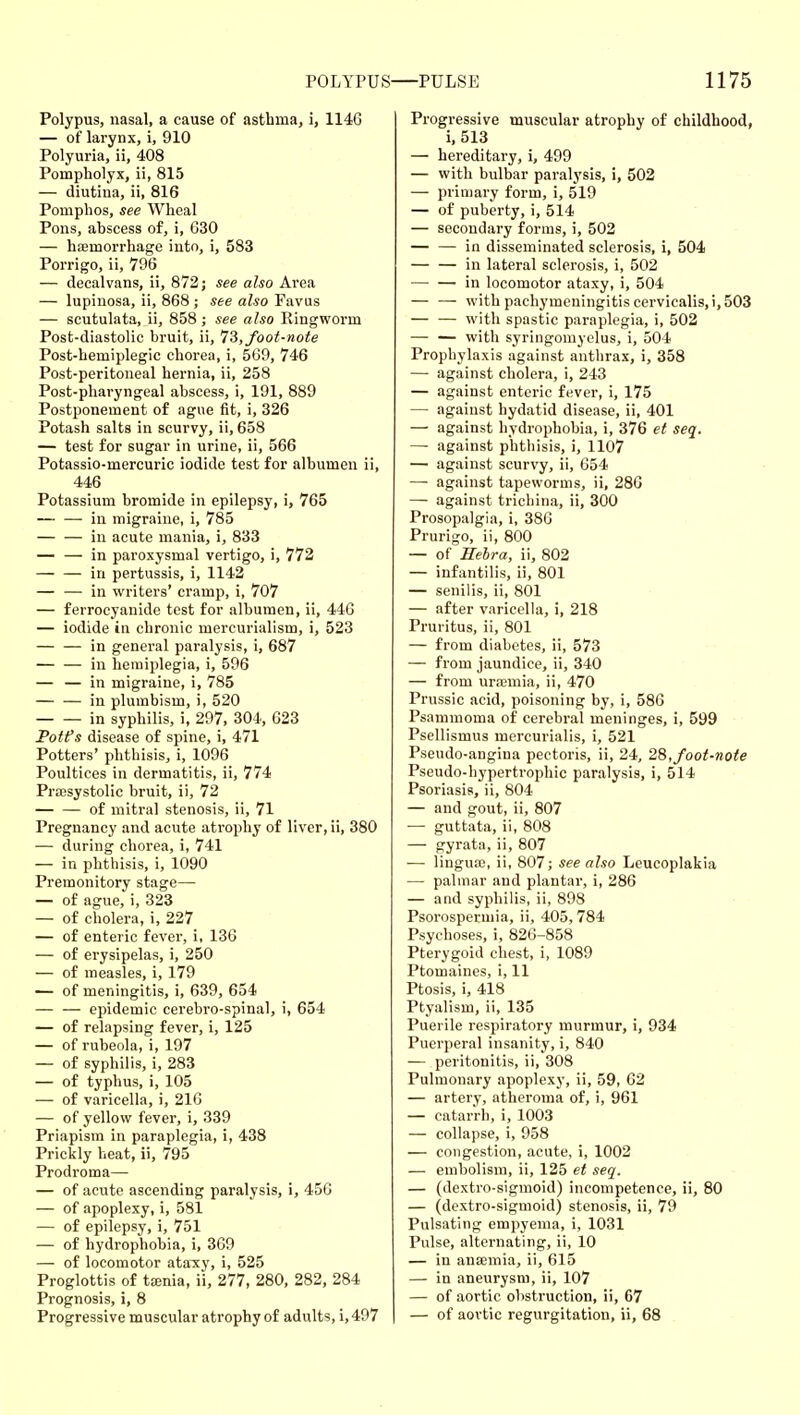 POLYPUS—PULSE 1175

Polypus, nasal, a cause of asthma, i, 1146
— of larynx, i, 910
Polyuria, ii, 408
Pompholyx, ii, 815
— diutina, ii, 816
Pomphos, see Wheal
Pons, abscess of, i, 630
— hæmorrhage into, i, 583
Porrigo, ii, 796
— decalvans, ii, 872; see also Area
— lupinosa, ii, 868; see also Favus
— scutulata, ii, 858; see also Ringworm
Post-diastolic bruit, ii, 73, foot-note
Post-hemiplegic chorea, i, 569, 746
Post-peritoneal hernia, ii, 258
Post-pharyngeal abscess, i, 191, 889
Postponement of ague fit, i, 326
Potash salts in scurvy, ii, 658
— test for sugar in urine, ii, 566
Potassio-mercuric iodide test for albumen ii, 446
Potassium bromide in epilepsy, i, 765
— — in migraine, i, 785
— — in acute mania, i, 833
— — in paroxysmal vertigo, i, 772
— — in pertussis, i, 1142
— — in writers' cramp, i, 707
— ferrocyanide test for albumen, ii, 446
— iodide in chronic mercurialism, i, 523
— — in general paralysis, i, 687
— — in hemiplegia, i, 596
— — in migraine, i, 785
— — in plumbism, i, 520
— — in syphilis, i, 297, 304, 623
Pott's disease of spine, i, 471
Potters' phthisis, i, 1096
Poultices in dermatitis, ii, 774
Præsystolic bruit, ii, 72
— — of mitral stenosis, ii, 71
Pregnancy and acute atrophy of liver, ii, 380
— during chorea, i, 741
— in phthisis, i, 1090
Premonitory stage—
— of ague, i, 323
— of cholera, i, 227
— of enteric fever, i, 136
— of erysipelas, i, 250
— of measles, i, 179
— of meningitis, i, 639, 654
— — epidemic cerebro-spinal, i, 654
— of relapsing fever, i, 125
— of rubeola, i, 197
— of syphilis, i, 283
— of typhus, i, 105
— of varicella, i, 216
— of yellow fever, i, 339
Priapism in paraplegia, i, 438
Prickly heat, ii, 795
Prodroma—
— of acute ascending paralysis, i, 456
— of apoplexy, i, 581
— of epilepsy, i, 751
— of hydrophobia, i, 369
— of locomotor ataxy, i, 525
Proglottis of tænia, ii, 277, 280, 282, 284
Prognosis, i, 8
Progressive muscular atrophy of adults, i, 497

Progressive muscular atrophy of childhood, i, 513
— hereditary, i, 499
— with bulbar paralysis, i, 502
— primary form, i, 519
— of puberty, i, 514
— secondary forms, i, 502
— — in disseminated sclerosis, i, 504
— — in lateral sclerosis, i, 502
— — in locomotor ataxy, i, 504
— — with pachymeningitis cervicalis, i, 503
— — with spastic paraplegia, i, 502
— — with syringomyelus, i, 504
Prophylaxis against anthrax, i, 358
— against cholera, i, 243
— against enteric fever, i, 175
— against hydatid disease, ii, 401
— against hydrophobia, i, 376 et seq.
— against phthisis, i, 1107
— against scurvy, ii, 654
— against tapeworms, ii, 286
— against trichina, ii, 300
Prosopalgia, i, 386
Prurigo, ii, 800
— of Hebra, ii, 802
— infantilis, ii, 801
— senilis, ii, 801
— after varicella, i, 218
Pruritus, ii, 801
— from diabetes, ii, 573
— from jaundice, ii, 340
— from uræmia, ii, 470
Prussic acid, poisoning by, i, 586
Psammoma of cerebral meninges, i, 599
Psellismus mercurialis, i, 521
Pseudo-angina pectoris, ii, 24, 28, foot-note
Pseudo-hypertrophic paralysis, i, 514
Psoriasis, ii, 804
— and gout, ii, 807
— guttata, ii, 808
— gyrata, ii, 807
— linguæ, ii, 807; see also Leucoplakia
— palmar and plantar, i, 286
— and syphilis, ii, 898
Psorospermia, ii, 405, 784
Psychoses, i, 826–858
Pterygoid chest, i, 1089
Ptomaines, i, 11
Ptosis, i, 418
Ptyalism, ii, 135
Puerile respiratory murmur, i, 934
Puerperal insanity, i, 840
— peritonitis, ii, 308
Pulmonary apoplexy, ii, 59, 62
— artery, atheroma of, i, 961
— catarrh, i, 1003
— collapse, i, 958
— congestion, acute, i, 1002
— embolism, ii, 125 et seq.
— (dextro-sigmoid) incompetence, ii, 80
— (dextro-sigmoid) stenosis, ii, 79
Pulsating empyema, i, 1031
Pulse, alternating, ii, 10
— in anæmia, ii, 615
— in aneurysm, ii, 107
— of aortic obstruction, ii, 67
— of aortic regurgitation, ii, 68